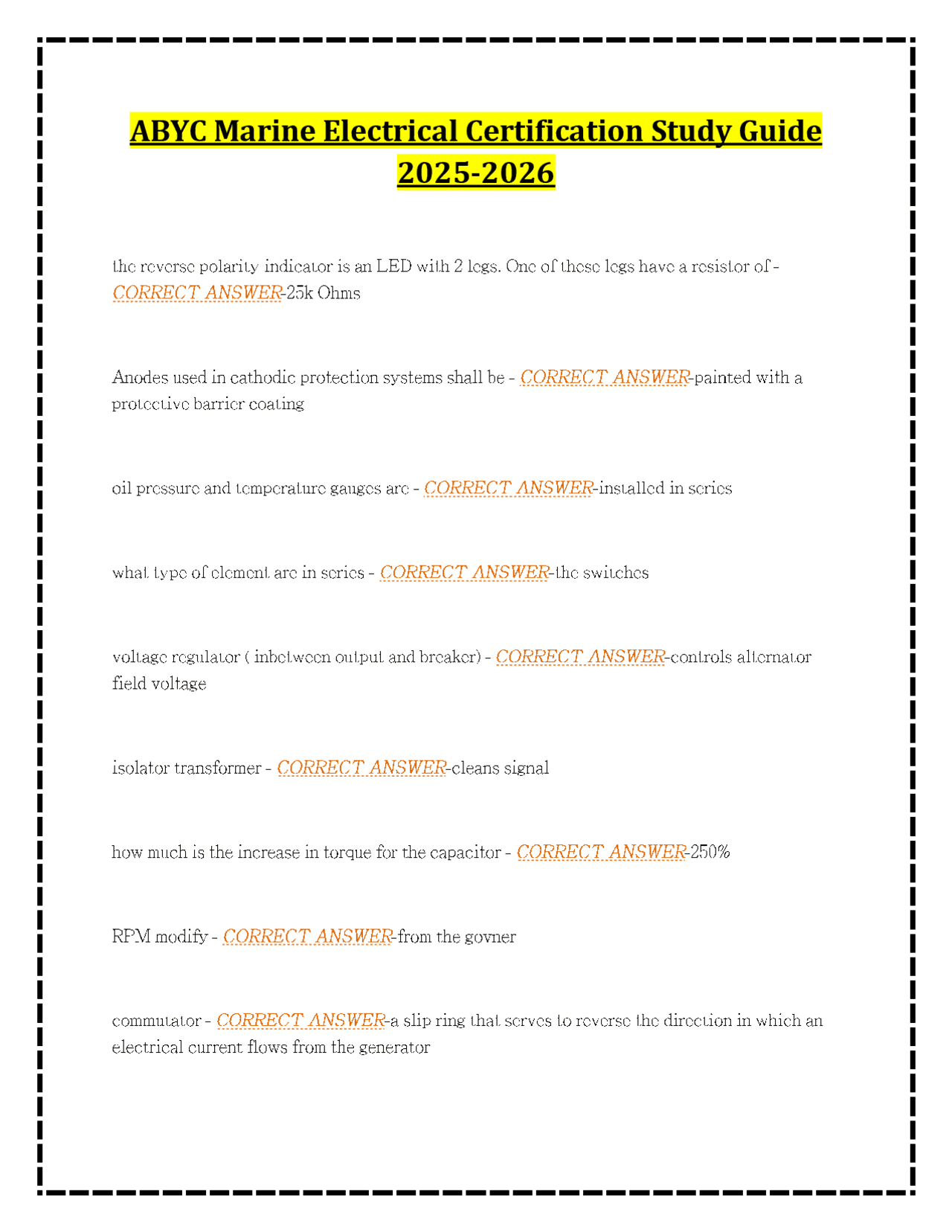 ABYC Marine Electrical Certification Study Guide 2025-2026

the reverse polarity indicator is an LED with 2 legs. One of these legs have a resistor of - CORRECT ANSWER-25k Ohms

Anodes used in cathodic protection systems shall be - CORRECT ANSWER-painted with a protective barrier coating

oil pressure and temperature gauges are - CORRECT ANSWER-installed in series

what type of element are in series - CORRECT ANSWER-the switches

voltage regulator ( inbetween output and breaker) - CORRECT ANSWER-controls alternator field voltage

isolator transformer - CORRECT ANSWER-cleans signal

how much is the increase in torque for the capacitor - CORRECT ANSWER-250%

RPM modify - CORRECT ANSWER-from the govner

commutator - CORRECT ANSWER-a slip ring that serves to reverse the direction in which an electrical current flows from the generator